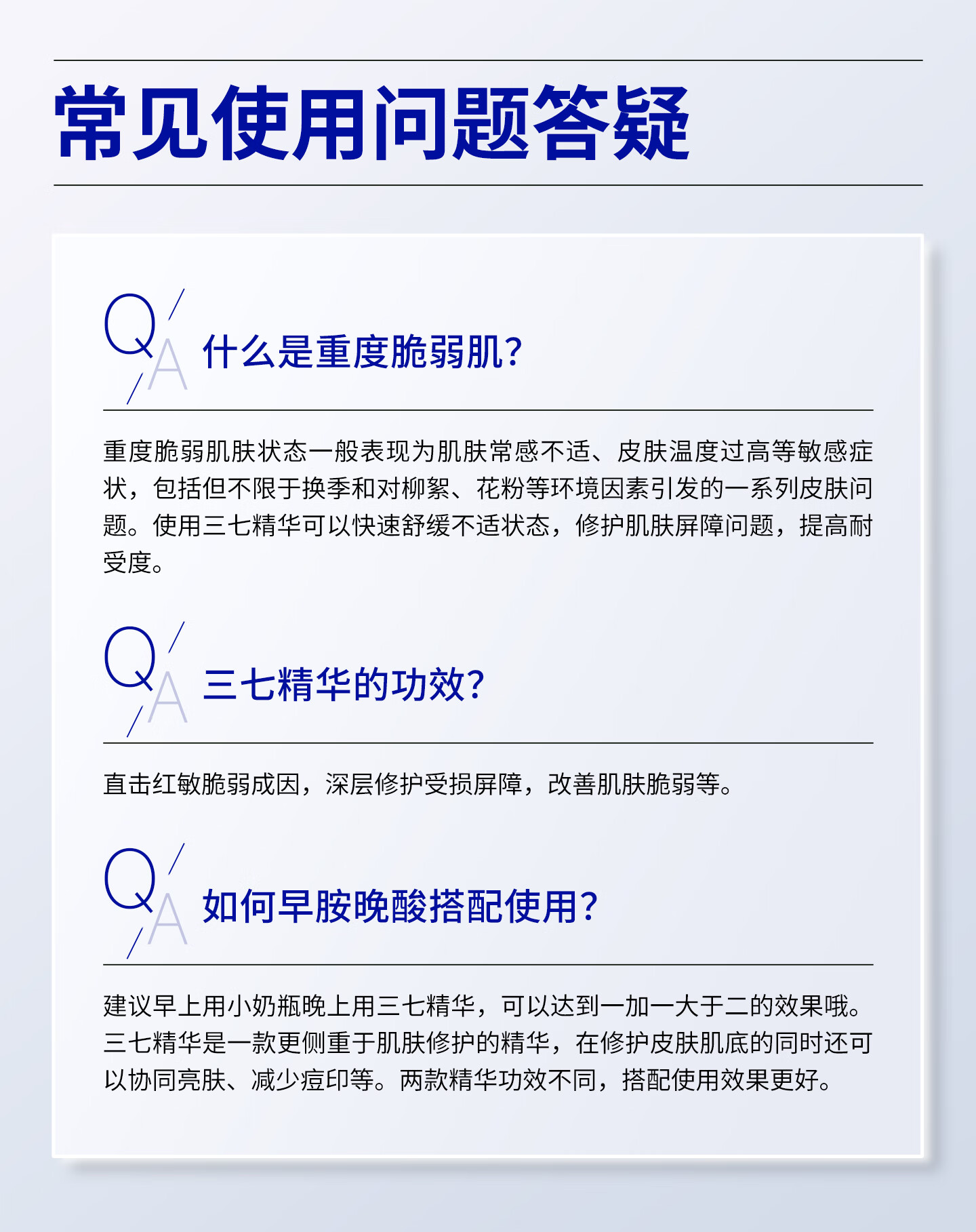 常见使用问题答疑

Q/A 什么是重度脆弱肌?

重度脆弱肌肤状态一般表现为肌肤常感不适、皮肤温度过高等敏感症状，包括但不限于换季和对柳絮、花粉等环境因素引发的一系列皮肤问题。使用三七精华可以快速舒缓不适状态，修护肌肤屏障问题，提高耐受度。

Q/A 三七精华的功效?

直击红敏脆弱成因，深层修护受损屏障，改善肌肤脆弱等。

Q/A 如何早胺晚酸搭配使用?

建议早上用小奶瓶晚上用三七精华，可以达到一加一大于二的效果哦。三七精华是一款更侧重于肌肤修护的精华，在修护皮肤肌底的同时还可以协同亮肤、减少痘印等。两款精华功效不同，搭配使用效果更好。